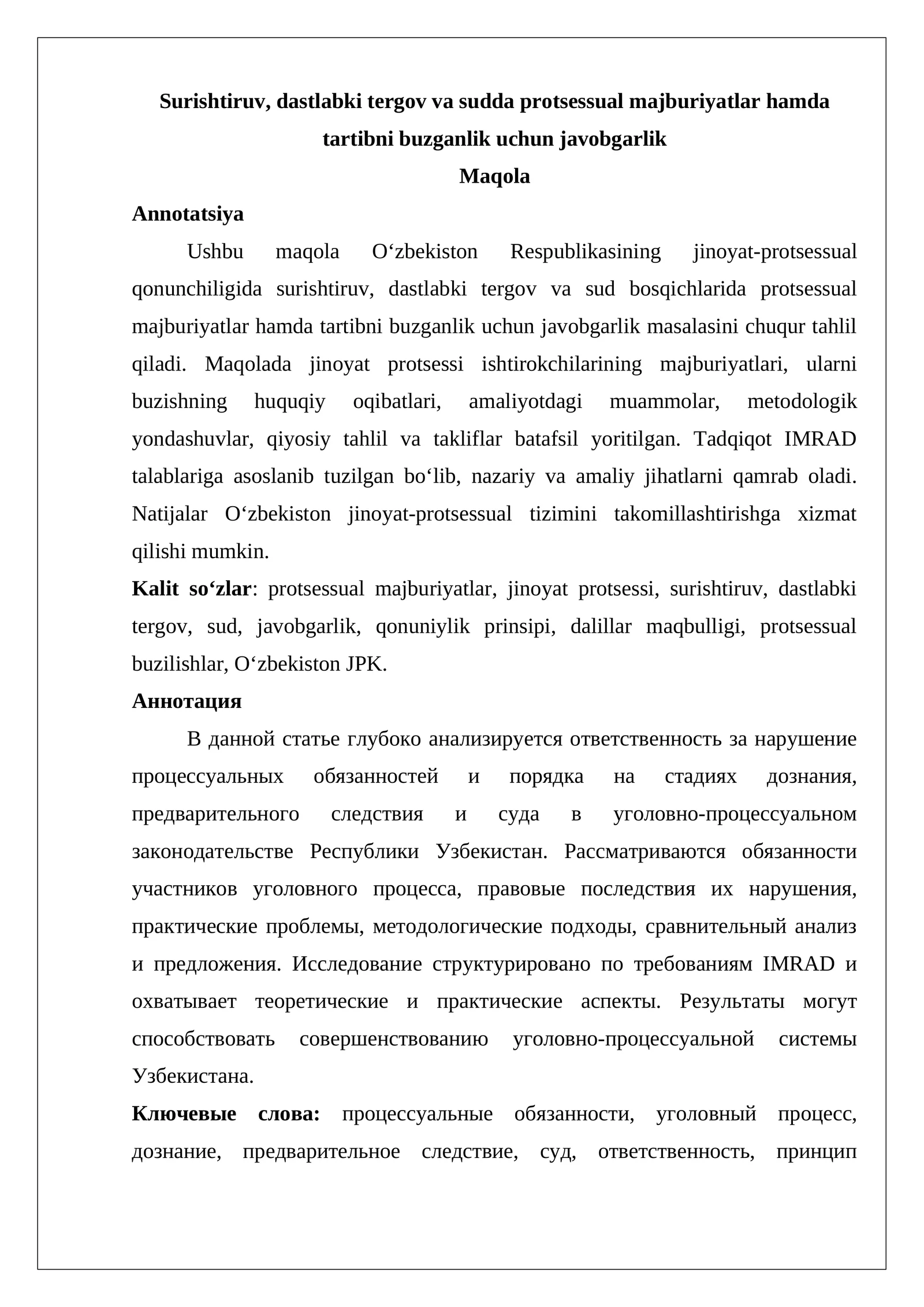 Surishtiruv, dastlabki tergov va sudda protsessual majburiyatlar hamda tartibni buzganlik uchun javobgarlik
Maqola

Annotatsiya

Ushbu maqola O'zbekiston Respublikasining jinoyat-protsessual qonunchiligida surishtiruv, dastlabki tergov va sud bosqichlarida protsessual majburiyatlar hamda tartibni buzganlik uchun javobgarlik masalasini chuqur tahlil qiladi. Maqolada jinoyat protsessi ishtirokchilarining majburiyatlari, ularni buzishning huquqiy oqibatlari, amaliyotdagi muammolar, metodologik yondashuvlar, qiyosiy tahlil va takliflar batafsil yoritilgan. Tadqiqot IMRAD talablariga asoslanib tuzilgan bo'lib, nazariy va amaliy jihatlarni qamrab oladi. Natijalar O'zbekiston jinoyat-protsessual tizimini takomillashtirishga xizmat qilishi mumkin.

Kalit so'zlar: protsessual majburiyatlar, jinoyat protsessi, surishtiruv, dastlabki tergov, sud, javobgarlik, qonuniylik prinsipi, dalillar maqbulligi, protsessual buzilishlar, O'zbekiston JPK.

Аннотация

В данной статье глубоко анализируется ответственность за нарушение процессуальных обязанностей и порядка на стадиях дознания, предварительного следствия и суда в уголовно-процессуальном законодательстве Республики Узбекистан. Рассматриваются обязанности участников уголовного процесса, правовые последствия их нарушения, практические проблемы, методологические подходы, сравнительный анализ и предложения. Исследование структурировано по требованиям IMRAD и охватывает теоретические и практические аспекты. Результаты могут способствовать совершенствованию уголовно-процессуальной системы Узбекистана.

Ключевые слова: процессуальные обязанности, уголовный процесс, дознание, предварительное следствие, суд, ответственность, принцип